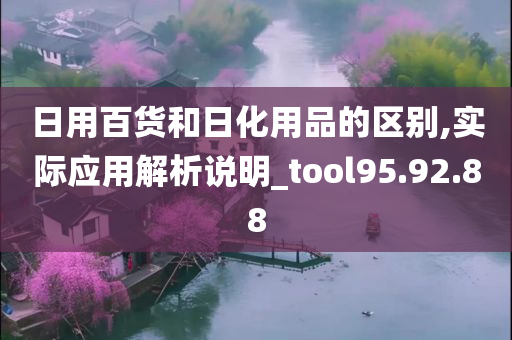 日用百货和日化用品的区别,实际应用解析说明_tool95.92.88